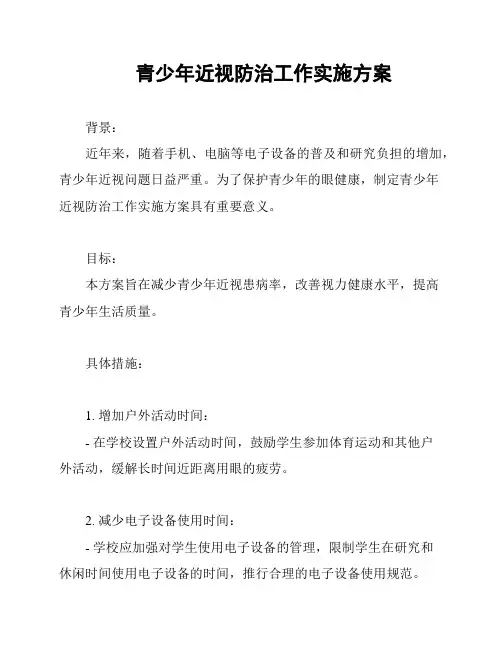 青少年近视防治工作实施方案

背景：

近年来，随着手机、电脑等电子设备的普及和研究负担的增加，青少年近视问题日益严重。为了保护青少年的眼健康，制定青少年近视防治工作实施方案具有重要意义。

目标：

本方案旨在减少青少年近视患病率，改善视力健康水平，提高青少年生活质量。

具体措施：

1. 增加户外活动时间：

- 在学校设置户外活动时间，鼓励学生参加体育运动和其他户外活动，缓解长时间近距离用眼的疲劳。

2. 减少电子设备使用时间：

- 学校应加强对学生使用电子设备的管理，限制学生在研究和休闲时间使用电子设备的时间，推行合理的电子设备使用规范。